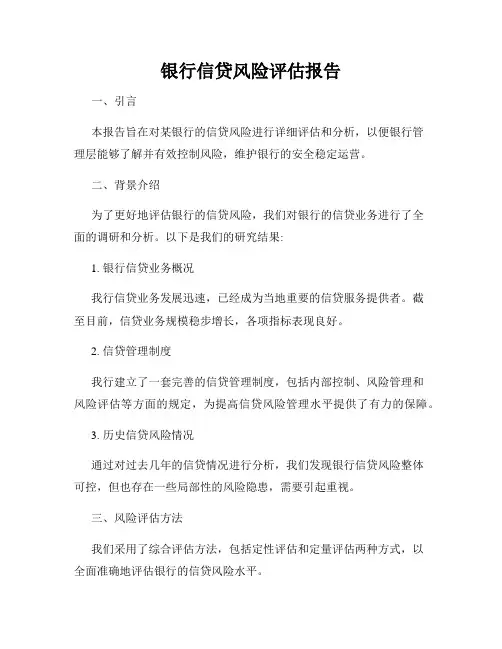 银行信贷风险评估报告

一、引言

本报告旨在对某银行的信贷风险进行详细评估和分析，以便银行管理层能够了解并有效控制风险，维护银行的安全稳定运营。

二、背景介绍

为了更好地评估银行的信贷风险，我们对银行的信贷业务进行了全面的调研和分析。以下是我们的研究结果:

1. 银行信贷业务概况

我行信贷业务发展迅速，已经成为当地重要的信贷服务提供者。截至目前，信贷业务规模稳步增长，各项指标表现良好。

2. 信贷管理制度

我行建立了一套完善的信贷管理制度，包括内部控制、风险管理和风险评估等方面的规定，为提高信贷风险管理水平提供了有力的保障。

3. 历史信贷风险情况

通过对过去几年的信贷情况进行分析，我们发现银行信贷风险整体可控，但也存在一些局部性的风险隐患，需要引起重视。

三、风险评估方法

我们采用了综合评估方法，包括定性评估和定量评估两种方式，以全面准确地评估银行的信贷风险水平。